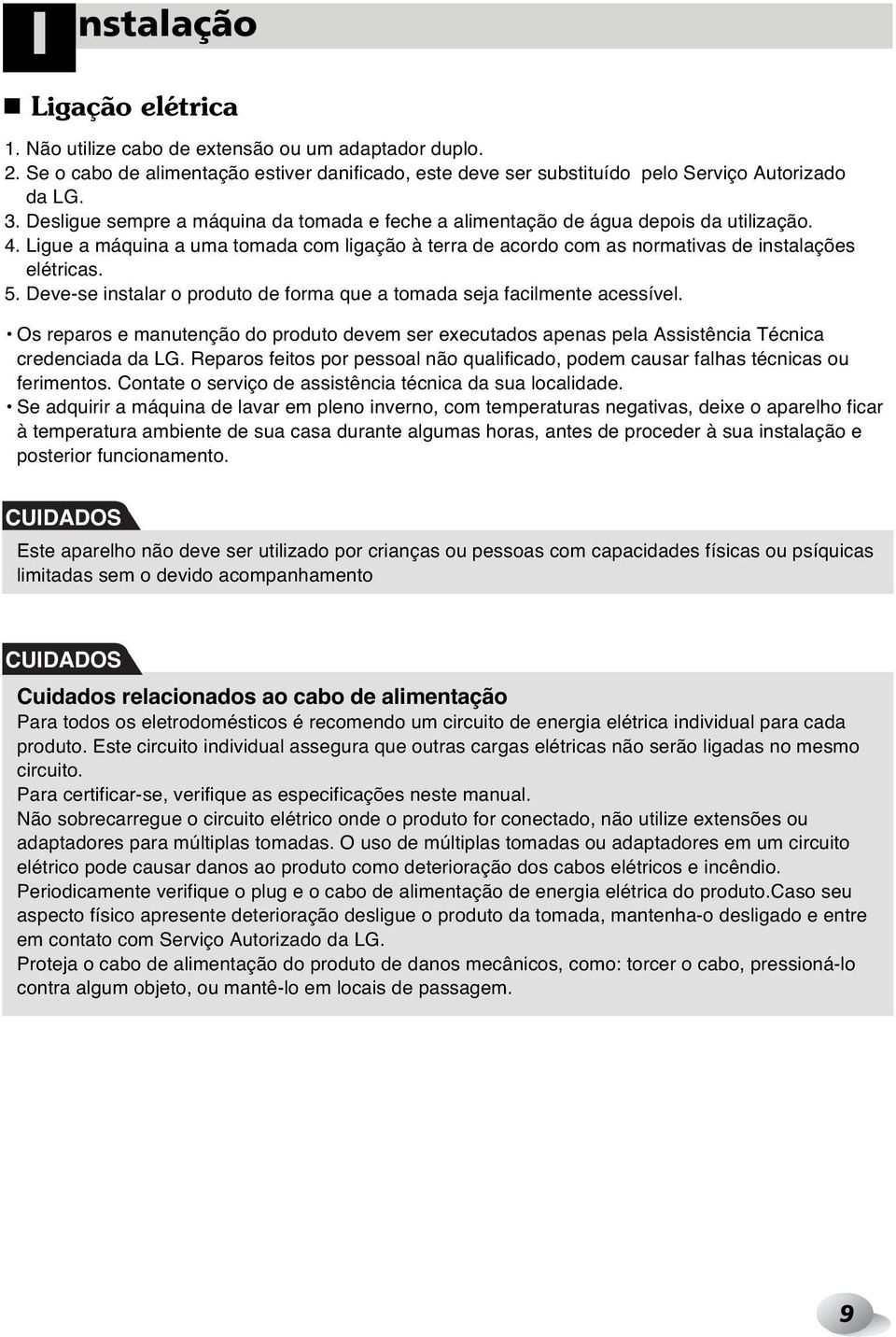 Instalação

■ Ligação elétrica

1. Não utilize cabo de extensão ou um adaptador duplo.
2. Se o cabo de alimentação estiver danificado, este deve ser substituído pelo Serviço Autorizado da LG.
3. Desligue sempre a máquina da tomada e feche a alimentação de água depois da utilização.
4. Ligue a máquina a uma tomada com ligação à terra de acordo com as normativas de instalações elétricas.
5. Deve-se instalar o produto de forma que a tomada seja facilmente acessível.

• Os reparos e manutenção do produto devem ser executados apenas pela Assistência Técnica credenciada da LG. Reparos feitos por pessoal não qualificado, podem causar falhas técnicas ou ferimentos. Contate o serviço de assistência técnica da sua localidade.
• Se adquirir a máquina de lavar em pleno inverno, com temperaturas negativas, deixe o aparelho ficar à temperatura ambiente de sua casa durante algumas horas, antes de proceder à sua instalação e posterior funcionamento.

CUIDADOS

Este aparelho não deve ser utilizado por crianças ou pessoas com capacidades físicas ou psíquicas limitadas sem o devido acompanhamento

CUIDADOS

Cuidados relacionados ao cabo de alimentação
Para todos os eletrodomésticos é recomendo um circuito de energia elétrica individual para cada produto. Este circuito individual assegura que outras cargas elétricas não serão ligadas no mesmo circuito.
Para certificar-se, verifique as especificações neste manual.
Não sobrecarregue o circuito elétrico onde o produto for conectado, não utilize extensões ou adaptadores para múltiplas tomadas. O uso de múltiplas tomadas ou adaptadores em um circuito elétrico pode causar danos ao produto como deterioração dos cabos elétricos e incêndio.
Periodicamente verifique o plug e o cabo de alimentação de energia elétrica do produto.Caso seu aspecto físico apresente deterioração desligue o produto da tomada, mantenha-o desligado e entre em contato com Serviço Autorizado da LG.
Proteja o cabo de alimentação do produto de danos mecânicos, como: torcer o cabo, pressioná-lo contra algum objeto, ou mantê-lo em locais de passagem.

9